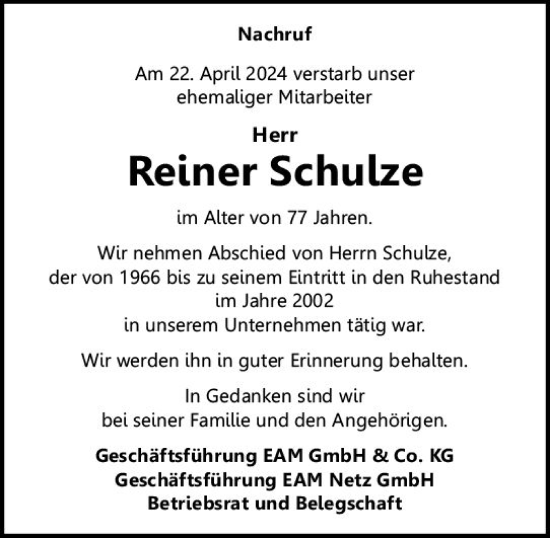 Nachruf

Am 22. April 2024 verstarb unser ehemaliger Mitarbeiter

Herr
Reiner Schulze

im Alter von 77 Jahren.

Wir nehmen Abschied von Herrn Schulze, der von 1966 bis zu seinem Eintritt in den Ruhestand im Jahre 2002 in unserem Unternehmen tätig war.

Wir werden ihn in guter Erinnerung behalten.

In Gedanken sind wir bei seiner Familie und den Angehörigen.

Geschäftsführung EAM GmbH & Co. KG
Geschäftsführung EAM Netz GmbH
Betriebsrat und Belegschaft